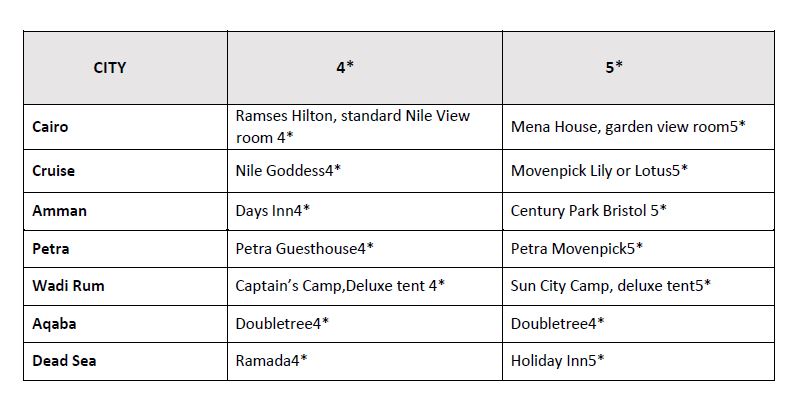 | CITY | 4* | 5* |
|---|---|---|
| Cairo | Ramses Hilton, standard Nile View room 4* | Mena House, garden view room5* |
| Cruise | Nile Goddess4* | Movenpick Lily or Lotus5* |
| Amman | Days Inn4* | Century Park Bristol 5* |
| Petra | Petra Guesthouse4* | Petra Movenpick5* |
| Wadi Rum | Captain's Camp,Deluxe tent 4* | Sun City Camp, deluxe tent5* |
| Aqaba | Doubletree4* | Doubletree4* |
| Dead Sea | Ramada4* | Holiday Inn5* |